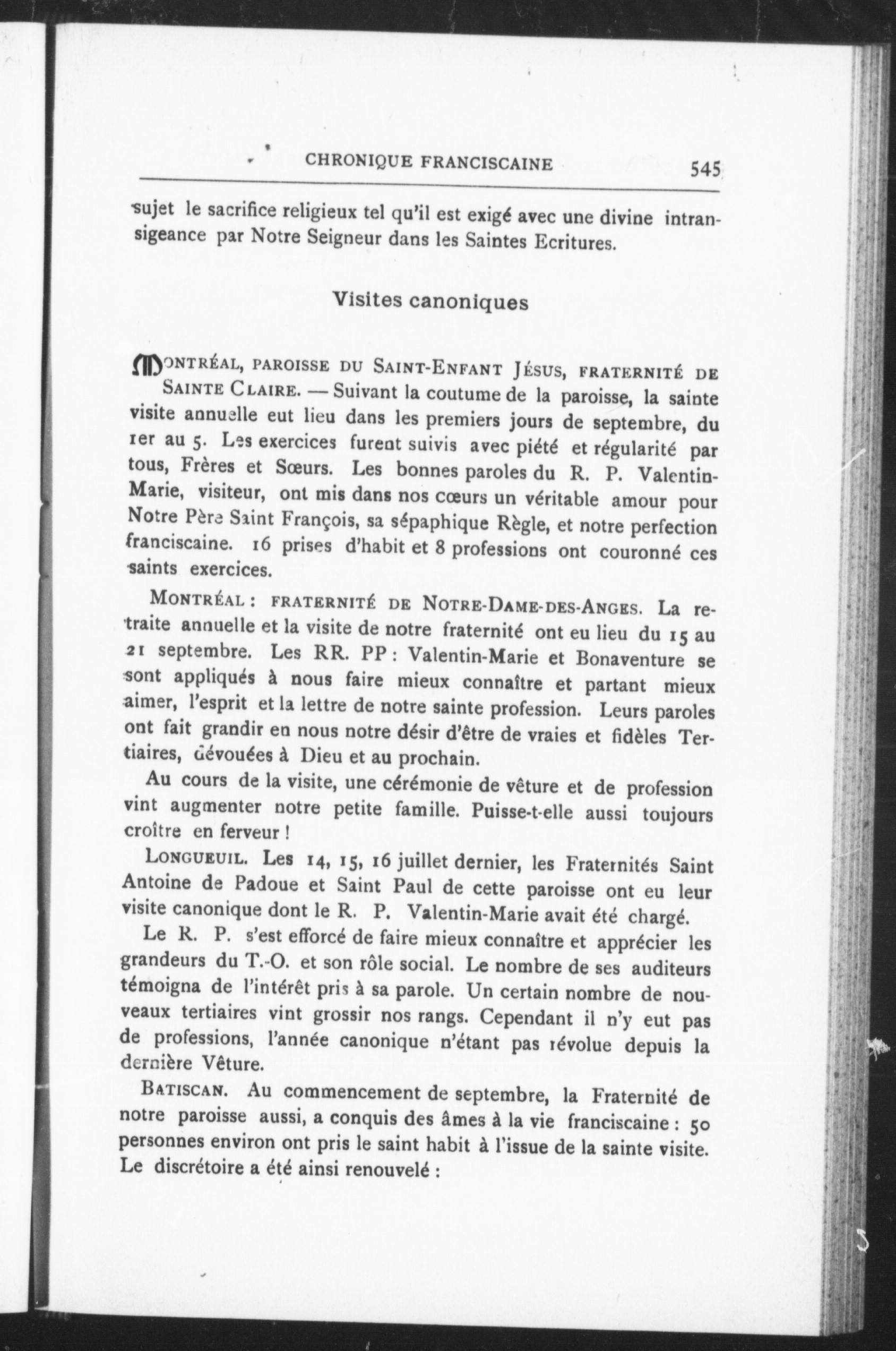 CHRONIQUE FRANCISCAINE 545

sujet le sacrifice religieux tel qu'il est exigé avec une divine intransigeance par Notre Seigneur dans les Saintes Ecritures.

Visites canoniques

MONTRÉAL, PAROISSE DU SAINT-ENFANT JÉSUS, FRATERNITÉ DE SAINTE CLAIRE. — Suivant la coutume de la paroisse, la sainte visite annuelle eut lieu dans les premiers jours de septembre, du 1er au 5. Les exercices furent suivis avec piété et régularité par tous, Frères et Sœurs. Les bonnes paroles du R. P. Valentin-Marie, visiteur, ont mis dans nos cœurs un véritable amour pour Notre Père Saint François, sa sépaphique Règle, et notre perfection franciscaine. 16 prises d'habit et 8 professions ont couronné ces saints exercices.

MONTRÉAL : FRATERNITÉ DE NOTRE-DAME-DES-ANGES. La retraite annuelle et la visite de notre fraternité ont eu lieu du 15 au 21 septembre. Les RR. PP : Valentin-Marie et Bonaventure se sont appliqués à nous faire mieux connaître et partant mieux aimer, l'esprit et la lettre de notre sainte profession. Leurs paroles ont fait grandir en nous notre désir d'être de vraies et fidèles Tertiaires, dévouées à Dieu et au prochain.

Au cours de la visite, une cérémonie de vêture et de profession vint augmenter notre petite famille. Puisse-t-elle aussi toujours croître en ferveur !

LONGUEUIL. Les 14, 15, 16 juillet dernier, les Fraternités Saint Antoine de Padoue et Saint Paul de cette paroisse ont eu leur visite canonique dont le R. P. Valentin-Marie avait été chargé.

Le R. P. s'est efforcé de faire mieux connaître et apprécier les grandeurs du T.-O. et son rôle social. Le nombre de ses auditeurs témoigna de l'intérêt pris à sa parole. Un certain nombre de nouveaux tertiaires vint grossir nos rangs. Cependant il n'y eut pas de professions, l'année canonique n'étant pas révolue depuis la dernière Vêture.

BATISCAN. Au commencement de septembre, la Fraternité de notre paroisse aussi, a conquis des âmes à la vie franciscaine : 50 personnes environ ont pris le saint habit à l'issue de la sainte visite. Le discrétoire a été ainsi renouvelé :